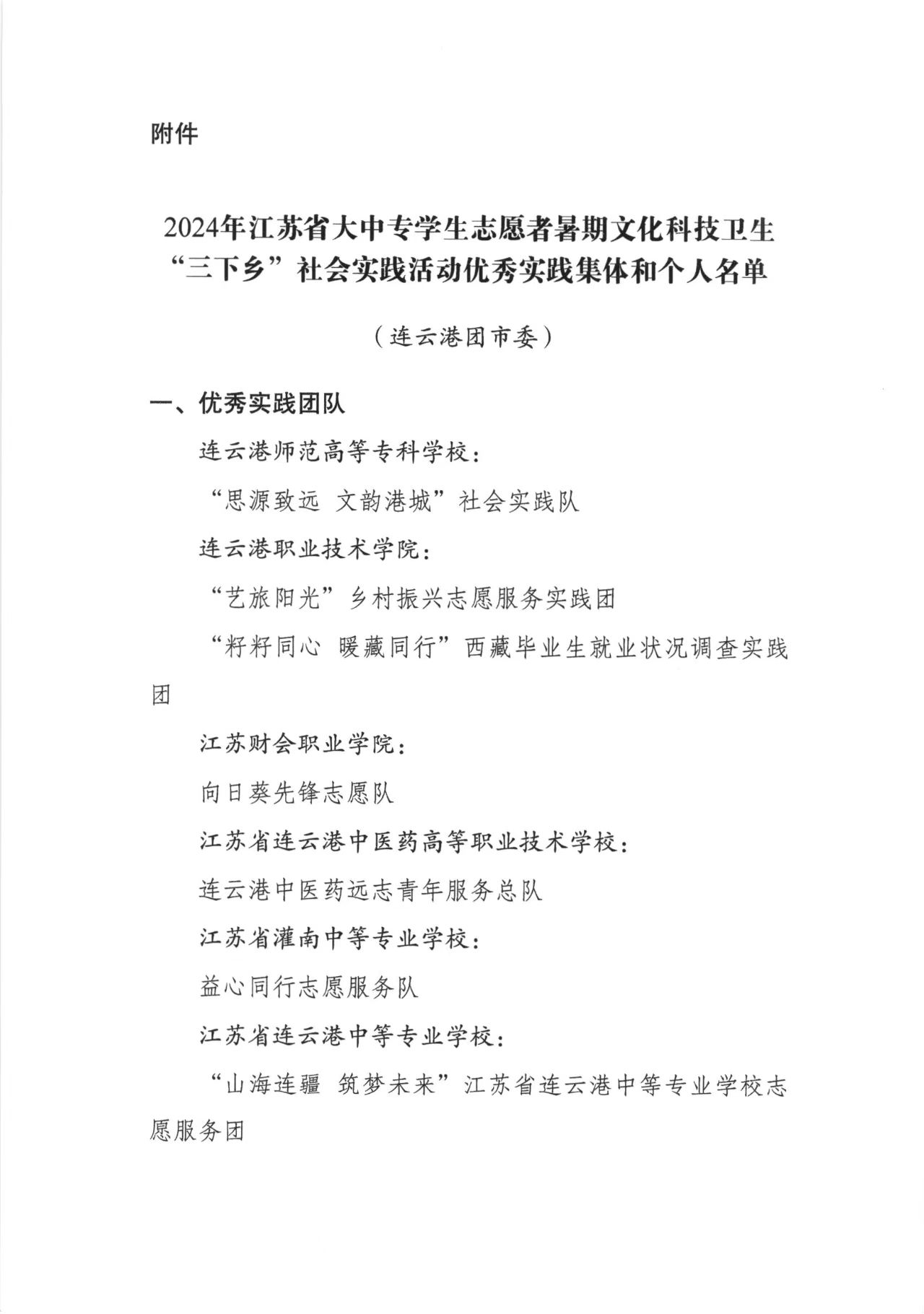 附件

2024年江苏省大中专学生志愿者暑期文化科技卫生“三下乡”社会实践活动优秀实践集体和个人名单

（连云港团市委）

一、优秀实践团队

连云港师范高等专科学校：

“思源致远 文韵港城”社会实践队

连云港职业技术学院：

“艺旅阳光”乡村振兴志愿服务实践团

“籽籽同心 暖藏同行”西藏毕业生就业状况调查实践团

江苏财会职业学院：

向日葵先锋志愿队

江苏省连云港中医药高等职业技术学校：

连云港中医药远志青年服务总队

江苏省灌南中等专业学校：

益心同行志愿服务队

江苏省连云港中等专业学校：

“山海连疆 筑梦未来”江苏省连云港中等专业学校志愿服务团